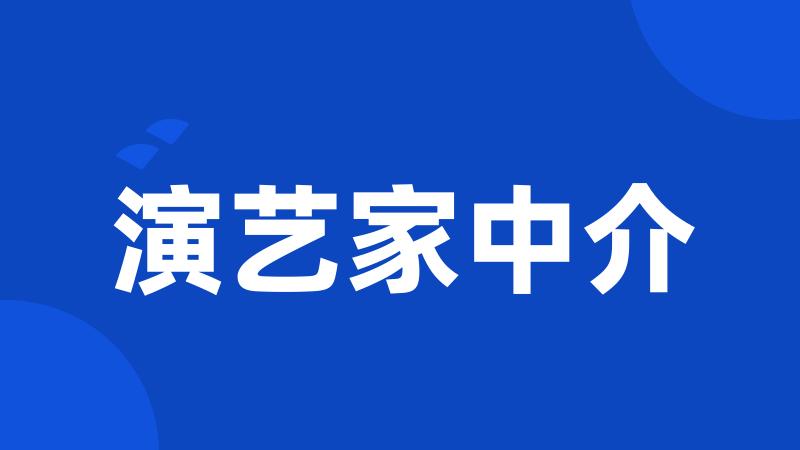 演艺家中介